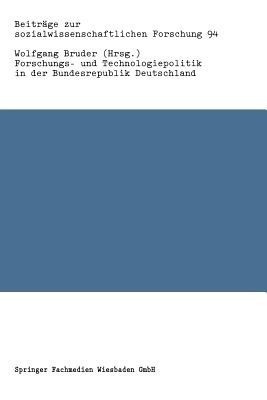 Beiträge zur sozialwissenschaftlichen Forschung 94

Wolfgang Bruder (Hrsg.)
Forschungs- und Technologiepolitik in der Bundesrepublik Deutschland

Springer Fachmedien Wiesbaden GmbH